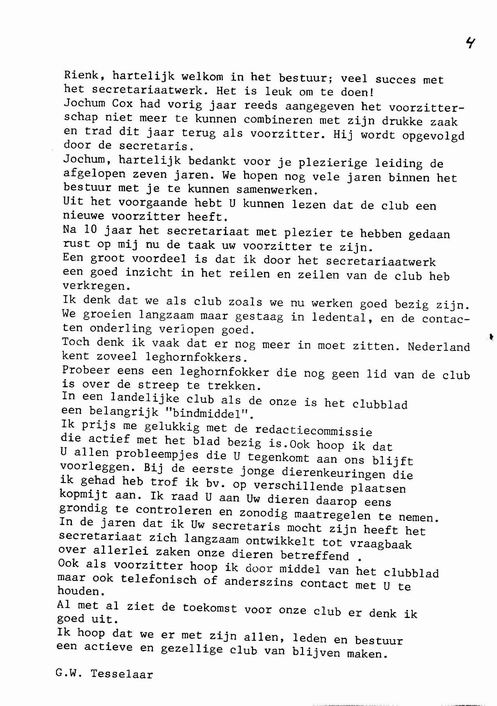 4

Rienk, hartelijk welkom in het bestuur; veel succes met het secretariaatwerk. Het is leuk om te doen!
Jochum Cox had vorig jaar reeds aangegeven het voorzitterschap niet meer te kunnen combineren met zijn drukke zaak en trad dit jaar terug als voorzitter. Hij wordt opgevolgd door de secretaris.
Jochum, hartelijk bedankt voor je plezierige leiding de afgelopen zeven jaren. We hopen nog vele jaren binnen het bestuur met je te kunnen samenwerken.
Uit het voorgaande hebt U kunnen lezen dat de club een nieuwe voorzitter heeft.
Na 10 jaar het secretariaat met plezier te hebben gedaan rust op mij nu de taak uw voorzitter te zijn.
Een groot voordeel is dat ik door het secretariaatwerk een goed inzicht in het reilen en zeilen van de club heb verkregen.
Ik denk dat we als club zoals we nu werken goed bezig zijn. We groeien langzaam maar gestaag in ledental, en de contacten onderling verlopen goed.
Toch denk ik vaak dat er nog meer in moet zitten. Nederland kent zoveel leghornfokkers.
Probeer eens een leghornfokker die nog geen lid van de club is over de streep te trekken.
In een landelijke club als de onze is het clubblad een belangrijk "bindmiddel".
Ik prijs me gelukkig met de redactiecommissie die actief met het blad bezig is.Ook hoop ik dat U allen probleempjes die U tegenkomt aan ons blijft voorleggen. Bij de eerste jonge dierenkeuringen die ik gehad heb trof ik bv. op verschillende plaatsen kopmijt aan. Ik raad U aan Uw dieren daarop eens grondig te controleren en zonodig maatregelen te nemen.
In de jaren dat ik Uw secretaris mocht zijn heeft het secretariaat zich langzaam ontwikkelt tot vraagbaak over allerlei zaken onze dieren betreffend .
Ook als voorzitter hoop ik door middel van het clubblad maar ook telefonisch of anderszins contact met U te houden.
Al met al ziet de toekomst voor onze club er denk ik goed uit.
Ik hoop dat we er met zijn allen, leden en bestuur een actieve en gezellige club van blijven maken.

G.W. Tesselaar